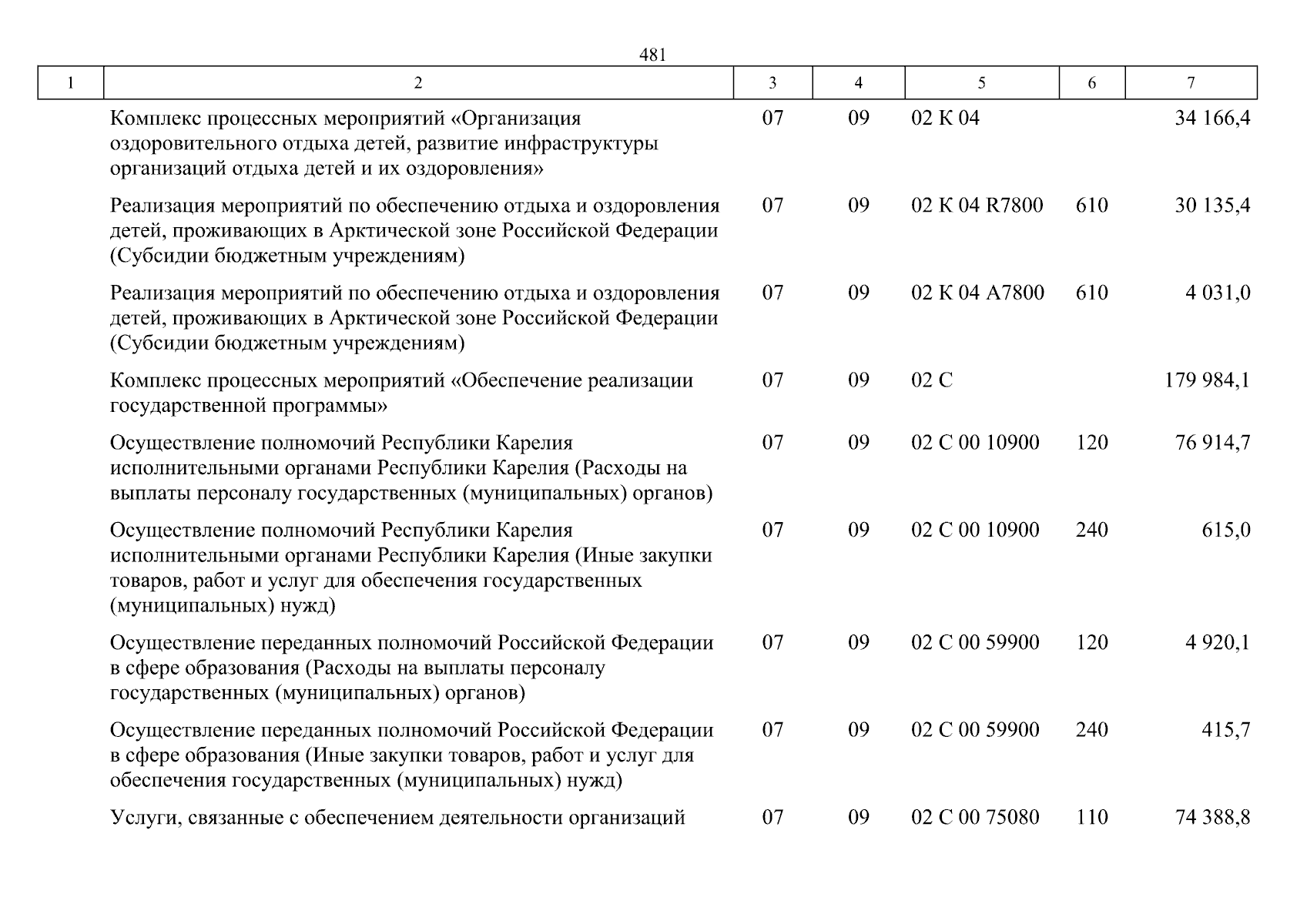 481

| 1 | 2 | 3 | 4 | 5 | 6 | 7 |
|---|---|---|---|---|---|---|
| | Комплекс процессных мероприятий «Организация оздоровительного отдыха детей, развитие инфраструктуры организаций отдыха детей и их оздоровления» | 07 | 09 | 02 К 04 | | 34 166,4 |
| | Реализация мероприятий по обеспечению отдыха и оздоровления детей, проживающих в Арктической зоне Российской Федерации (Субсидии бюджетным учреждениям) | 07 | 09 | 02 К 04 R7800 | 610 | 30 135,4 |
| | Реализация мероприятий по обеспечению отдыха и оздоровления детей, проживающих в Арктической зоне Российской Федерации (Субсидии бюджетным учреждениям) | 07 | 09 | 02 К 04 А7800 | 610 | 4 031,0 |
| | Комплекс процессных мероприятий «Обеспечение реализации государственной программы» | 07 | 09 | 02 С | | 179 984,1 |
| | Осуществление полномочий Республики Карелия исполнительными органами Республики Карелия (Расходы на выплаты персоналу государственных (муниципальных) органов) | 07 | 09 | 02 С 00 10900 | 120 | 76 914,7 |
| | Осуществление полномочий Республики Карелия исполнительными органами Республики Карелия (Иные закупки товаров, работ и услуг для обеспечения государственных (муниципальных) нужд) | 07 | 09 | 02 С 00 10900 | 240 | 615,0 |
| | Осуществление переданных полномочий Российской Федерации в сфере образования (Расходы на выплаты персоналу государственных (муниципальных) органов) | 07 | 09 | 02 С 00 59900 | 120 | 4 920,1 |
| | Осуществление переданных полномочий Российской Федерации в сфере образования (Иные закупки товаров, работ и услуг для обеспечения государственных (муниципальных) нужд) | 07 | 09 | 02 С 00 59900 | 240 | 415,7 |
| | Услуги, связанные с обеспечением деятельности организаций | 07 | 09 | 02 С 00 75080 | 110 | 74 388,8 |